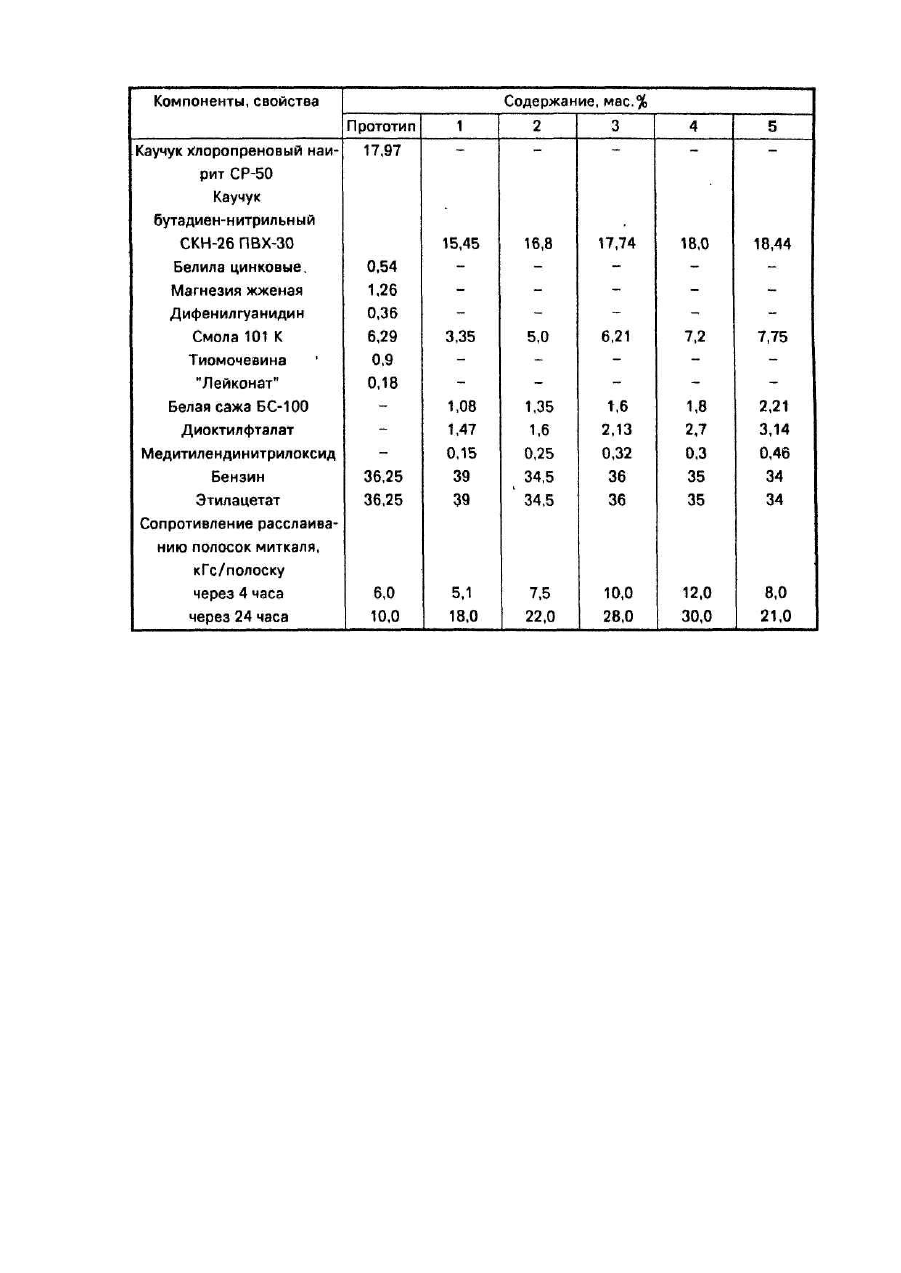 | Компоненты, свойства | Содержание, мас.% | | | | | |
|---|---|---|---|---|---|---|
| | Прототип | 1 | 2 | 3 | 4 | 5 |
| Каучук хлоропреновый наирит СР-50 | 17,97 | – | – | – | – | – |
| Каучук бутадиен-нитрильный СКН-26 ПВХ-30 | | 15,45 | 16,8 | 17,74 | 18,0 | 18,44 |
| Белила цинковые | 0,54 | – | – | – | – | – |
| Магнезия жженая | 1,26 | – | – | – | – | – |
| Дифенилгуанидин | 0,36 | – | – | – | – | – |
| Смола 101 К | 6,29 | 3,35 | 5,0 | 6,21 | 7,2 | 7,75 |
| Тиомочевина | 0,9 | – | – | – | – | – |
| "Лейконат" | 0,18 | – | – | – | – | – |
| Белая сажа БС-100 | – | 1,08 | 1,35 | 1,6 | 1,8 | 2,21 |
| Диоктилфталат | – | 1,47 | 1,6 | 2,13 | 2,7 | 3,14 |
| Медитилендинитрилоксид | – | 0,15 | 0,25 | 0,32 | 0,3 | 0,46 |
| Бензин | 36,25 | 39 | 34,5 | 36 | 35 | 34 |
| Этилацетат | 36,25 | 39 | 34,5 | 36 | 35 | 34 |
| Сопротивление расслаиванию полосок миткаля, кГс/полоску | | | | | | |
| через 4 часа | 6,0 | 5,1 | 7,5 | 10,0 | 12,0 | 8,0 |
| через 24 часа | 10,0 | 18,0 | 22,0 | 28,0 | 30,0 | 21,0 |